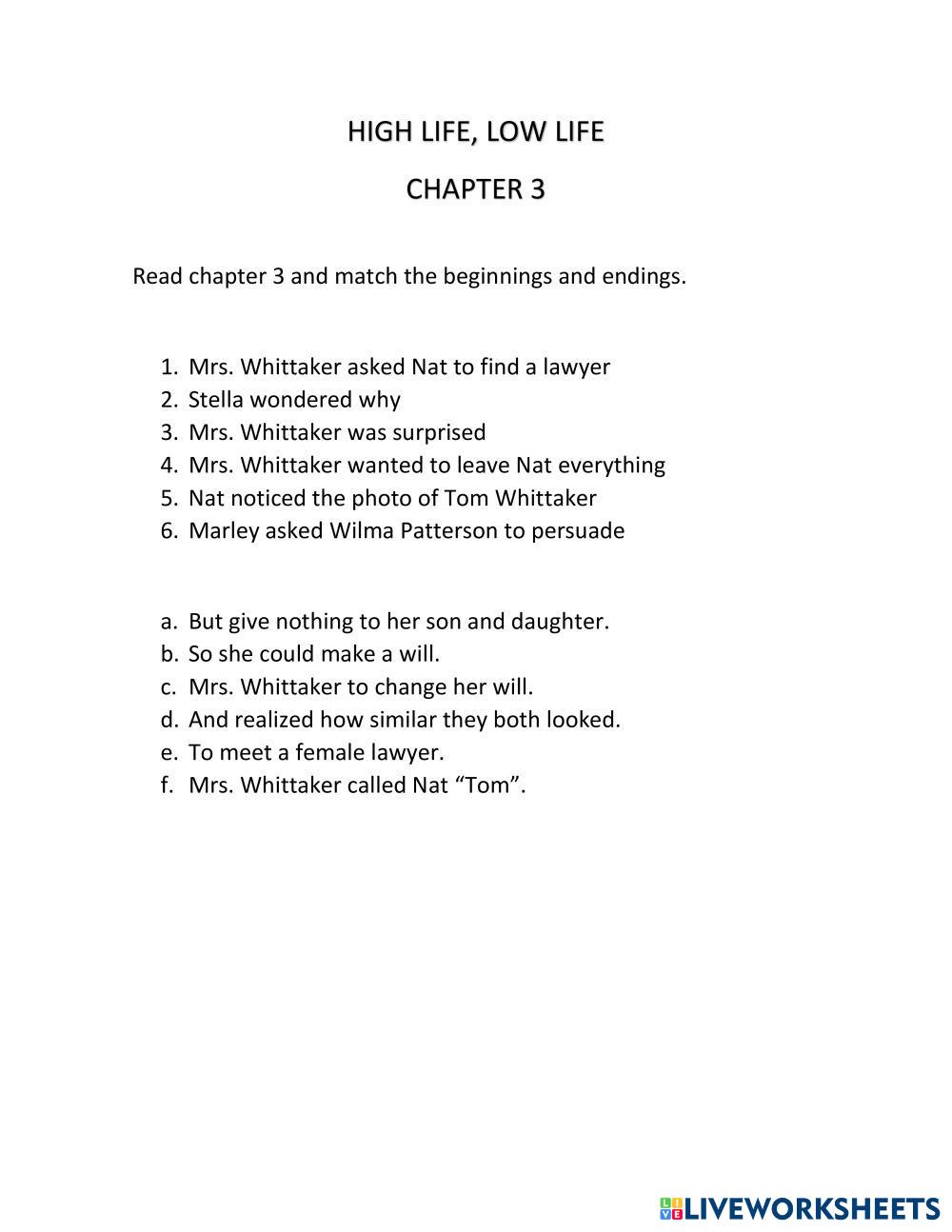 HIGH LIFE, LOW LIFE

CHAPTER 3

Read chapter 3 and match the beginnings and endings.

1. Mrs. Whittaker asked Nat to find a lawyer
2. Stella wondered why
3. Mrs. Whittaker was surprised
4. Mrs. Whittaker wanted to leave Nat everything
5. Nat noticed the photo of Tom Whittaker
6. Marley asked Wilma Patterson to persuade

a. But give nothing to her son and daughter.
b. So she could make a will.
c. Mrs. Whittaker to change her will.
d. And realized how similar they both looked.
e. To meet a female lawyer.
f. Mrs. Whittaker called Nat “Tom”.

LIVEWORKSHEETS